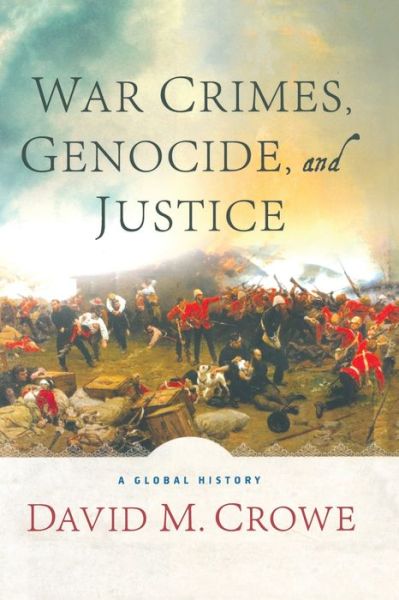 WAR CRIMES, GENOCIDE, and JUSTICE

A GLOBAL HISTORY

DAVID M. CROWE